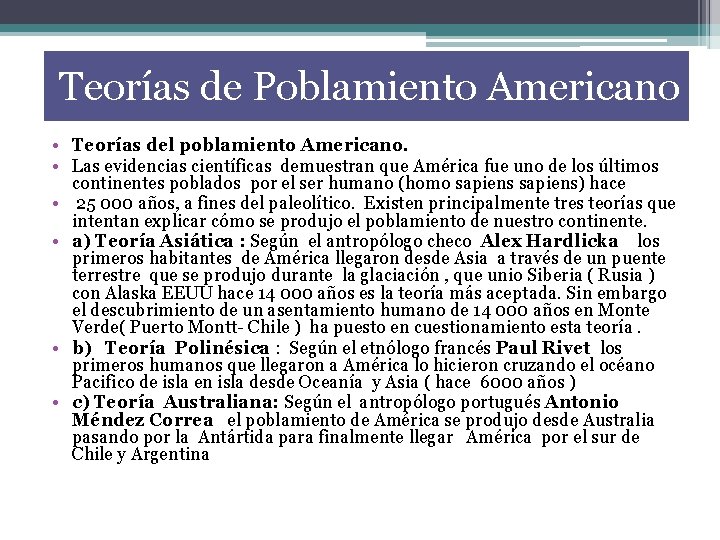 Teorías de Poblamiento Americano

• Teorías del poblamiento Americano.
• Las evidencias científicas demuestran que América fue uno de los últimos continentes poblados por el ser humano (homo sapiens sapiens) hace
• 25 000 años, a fines del paleolítico. Existen principalmente tres teorías que intentan explicar cómo se produjo el poblamiento de nuestro continente.
• a) Teoría Asiática : Según el antropólogo checo Alex Hardlicka los primeros habitantes de América llegaron desde Asia a través de un puente terrestre que se produjo durante la glaciación , que unio Siberia ( Rusia ) con Alaska EEUU hace 14 000 años es la teoría más aceptada. Sin embargo el descubrimiento de un asentamiento humano de 14 000 años en Monte Verde( Puerto Montt- Chile ) ha puesto en cuestionamiento esta teoría .
• b) Teoría Polinésica : Según el etnólogo francés Paul Rivet los primeros humanos que llegaron a América lo hicieron cruzando el océano Pacifico de isla en isla desde Oceanía y Asia ( hace 6000 años )
• c) Teoría Australiana: Según el antropólogo portugués Antonio Méndez Correa el poblamiento de América se produjo desde Australia pasando por la Antártida para finalmente llegar América por el sur de Chile y Argentina